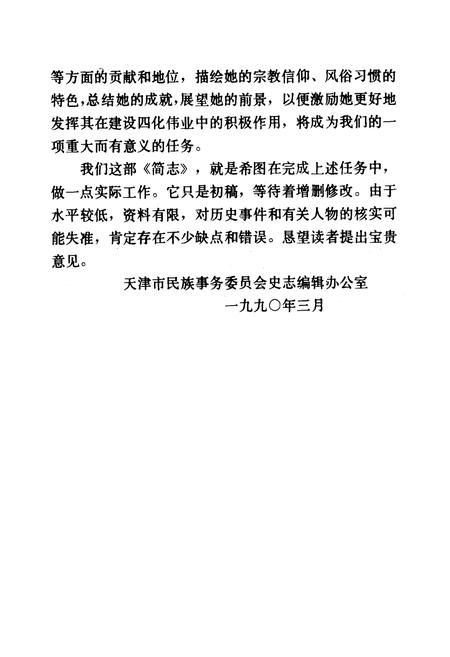 等方面的贡献和地位，描绘她的宗教信仰、风俗习惯的特色，总结她的成就，展望她的前景，以便激励她更好地发挥其在建设四化伟业中的积极作用，将成为我们的一项重大而有意义的任务。

我们这部《简志》，就是希图在完成上述任务中，做一点实际工作。它只是初稿，等待着增删修改。由于水平较低，资料有限，对历史事件和有关人物的核实可能失准，肯定存在不少缺点和错误。恳望读者提出宝贵意见。

天津市民族事务委员会史志编辑办公室

一九九〇年三月